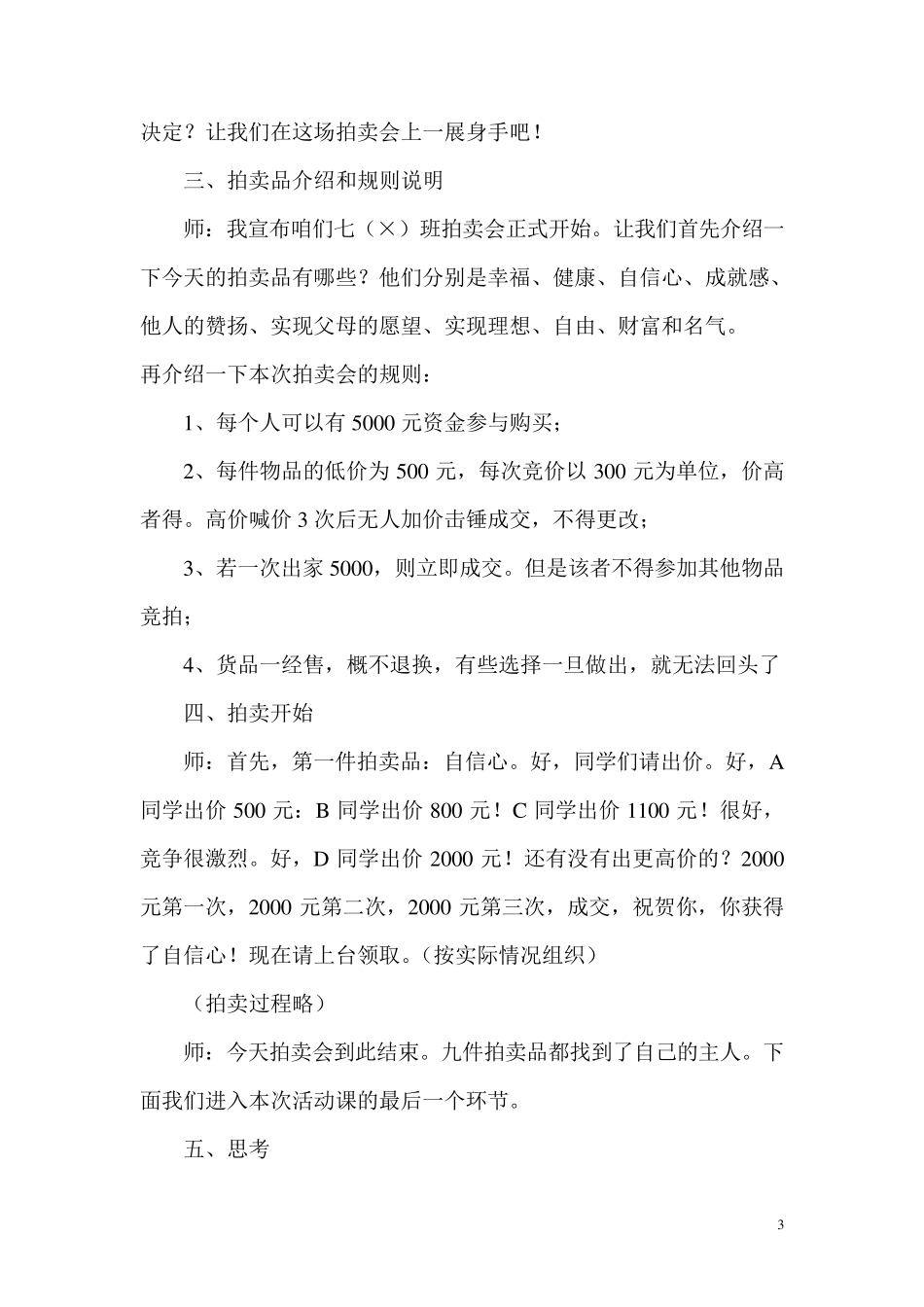 决定？让我们在这场拍卖会上一展身手吧！

三、拍卖品介绍和规则说明

师：我宣布咱们七（×）班拍卖会正式开始。让我们首先介绍一下今天的拍卖品有哪些？他们分别是幸福、健康、自信心、成就感、他人的赞扬、实现父母的愿望、实现理想、自由、财富和名气。

再介绍一下本次拍卖会的规则：

1、每个人可以有 5000 元资金参与购买；

2、每件物品的低价为 500 元，每次竞价以 300 元为单位，价高者得。高价喊价 3 次后无人加价击锤成交，不得更改；

3、若一次出家 5000，则立即成交。但是该者不得参加其他物品竞拍；

4、货品一经售，概不退换，有些选择一旦做出，就无法回头了

四、拍卖开始

师：首先，第一件拍卖品：自信心。好，同学们请出价。好，A 同学出价 500 元：B 同学出价 800 元！C 同学出价 1100 元！很好，竞争很激烈。好，D 同学出价 2000 元！还有没有出更高价的？2000 元第一次，2000 元第二次，2000 元第三次，成交，祝贺你，你获得了自信心！现在请上台领取。（按实际情况组织）

（拍卖过程略）

师：今天拍卖会到此结束。九件拍卖品都找到了自己的主人。下面我们进入本次活动课的最后一个环节。

五、思考

3